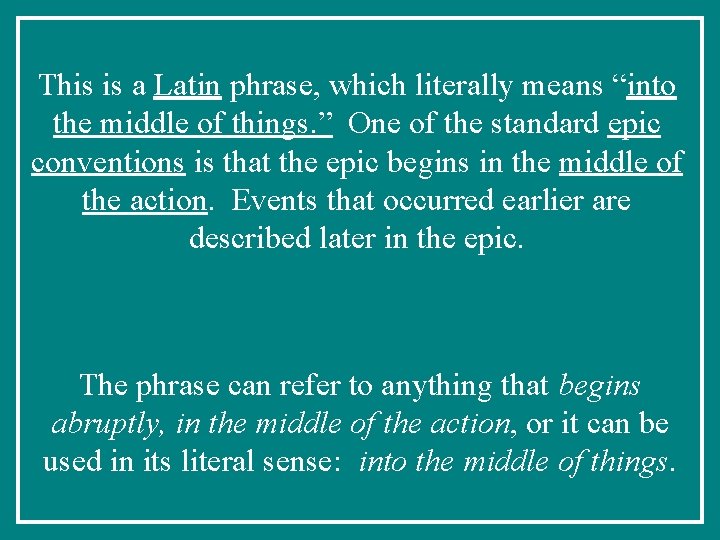 This is a Latin phrase, which literally means "into the middle of things." One of the standard epic conventions is that the epic begins in the middle of the action. Events that occurred earlier are described later in the epic.

The phrase can refer to anything that begins abruptly, in the middle of the action, or it can be used in its literal sense: into the middle of things.